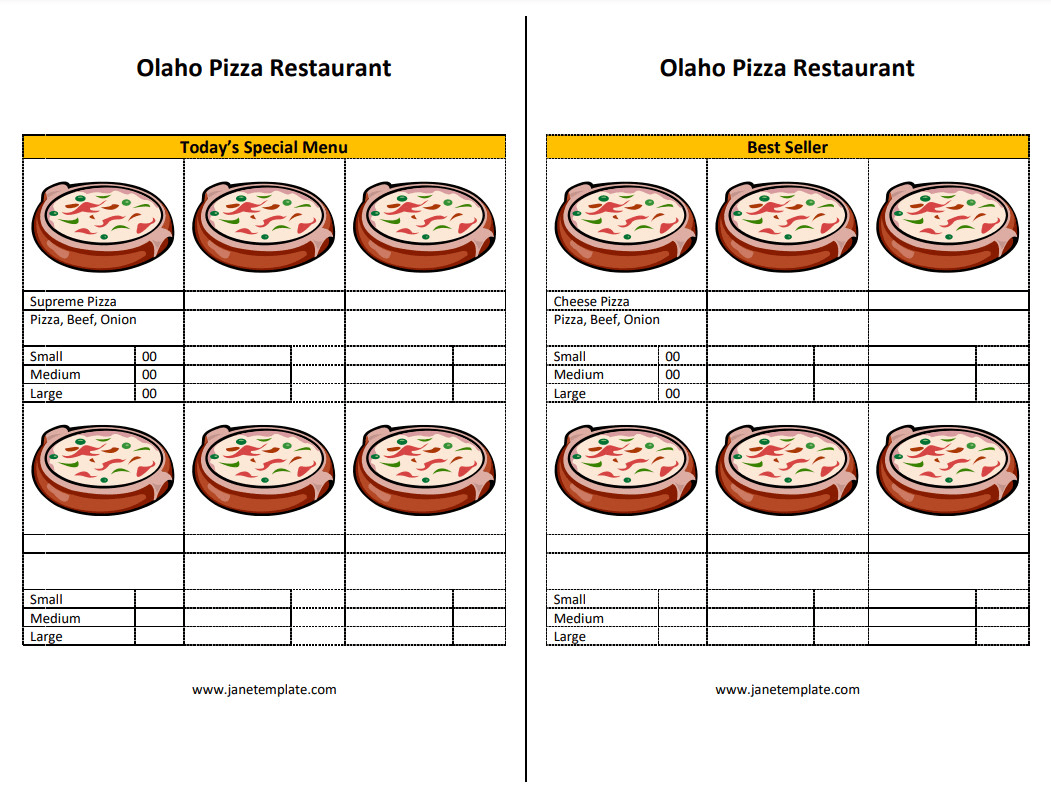 Olaho Pizza Restaurant

Today's Special Menu

Supreme Pizza
Pizza, Beef, Onion

Small 00
Medium 00
Large 00

Small
Medium
Large

www.janetemplate.com

Olaho Pizza Restaurant

Best Seller

Cheese Pizza
Pizza, Beef, Onion

Small 00
Medium 00
Large 00

Small
Medium
Large

www.janetemplate.com